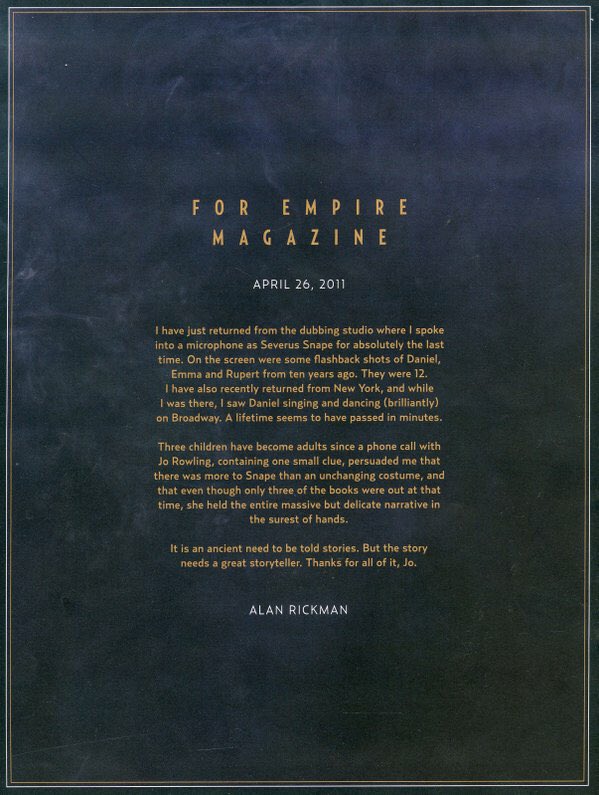 FOR EMPIRE
MAGAZINE

APRIL 26, 2011

I have just returned from the dubbing studio where I spoke into a microphone as Severus Snape for absolutely the last time. On the screen were some flashback shots of Daniel, Emma and Rupert from ten years ago. They were 12. I have also recently returned from New York, and while I was there, I saw Daniel singing and dancing (brilliantly) on Broadway. A lifetime seems to have passed in minutes.

Three children have become adults since a phone call with Jo Rowling, containing one small clue, persuaded me that there was more to Snape than an unchanging costume, and that even though only three of the books were out at that time, she held the entire massive but delicate narrative in the surest of hands.

It is an ancient need to be told stories. But the story needs a great storyteller. Thanks for all of it, Jo.

ALAN RICKMAN